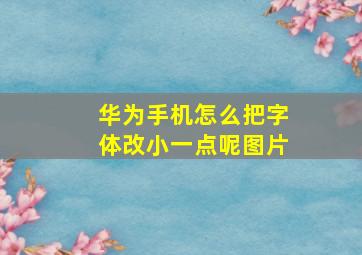 华为手机怎么把字体改小一点呢图片